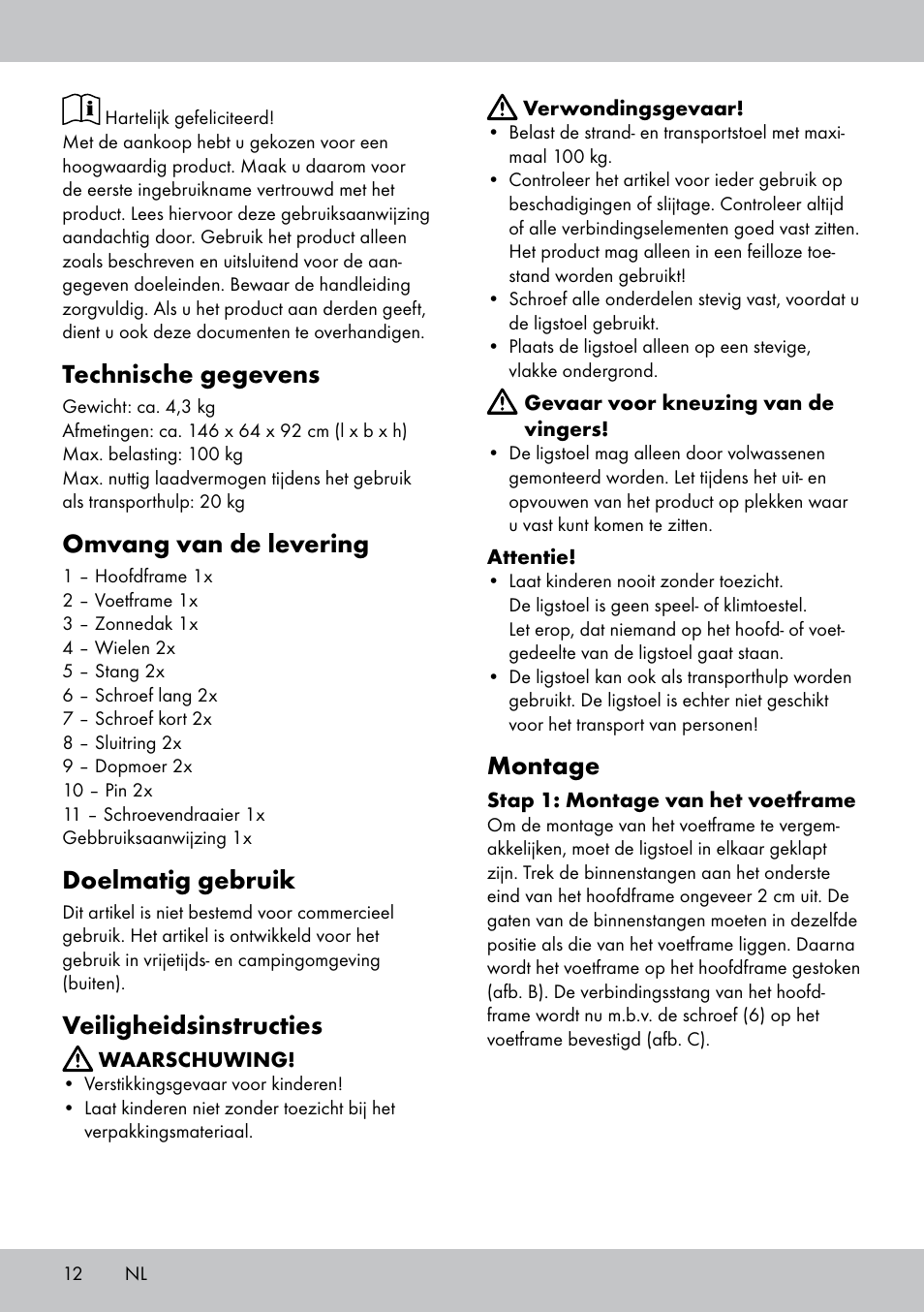 Hartelijk gefeliciteerd!
Met de aankoop hebt u gekozen voor een hoogwaardig product. Maak u daarom voor de eerste ingebruikname vertrouwd met het product. Lees hiervoor deze gebruiksaanwijzing aandachtig door. Gebruik het product alleen zoals beschreven en uitsluitend voor de aangegeven doeleinden. Bewaar de handleiding zorgvuldig. Als u het product aan derden geeft, dient u ook deze documenten te overhandigen.

Technische gegevens
Gewicht: ca. 4,3 kg
Afmetingen: ca. 146 x 64 x 92 cm (l x b x h)
Max. belasting: 100 kg
Max. nuttig laadvermogen tijdens het gebruik als transporthulp: 20 kg

Omvang van de levering
1 – Hoofdframe 1x
2 – Voetframe 1x
3 – Zonnedak 1x
4 – Wielen 2x
5 – Stang 2x
6 – Schroef lang 2x
7 – Schroef kort 2x
8 – Sluitring 2x
9 – Dopmoer 2x
10 – Pin 2x
11 – Schroevendraaier 1x
Gebbruiksaanwijzing 1x

Doelmatig gebruik
Dit artikel is niet bestemd voor commercieel gebruik. Het artikel is ontwikkeld voor het gebruik in vrijetijds- en campingomgeving (buiten).

Veiligheidsinstructies
WAARSCHUWING!
• Verstikkingsgevaar voor kinderen!
• Laat kinderen niet zonder toezicht bij het verpakkingsmateriaal.

Verwondingsgevaar!
• Belast de strand- en transportstoel met maximaal 100 kg.
• Controleer het artikel voor ieder gebruik op beschadigingen of slijtage. Controleer altijd of alle verbindingselementen goed vast zitten. Het product mag alleen in een feilloze toestand worden gebruikt!
• Schroef alle onderdelen stevig vast, voordat u de ligstoel gebruikt.
• Plaats de ligstoel alleen op een stevige, vlakke ondergrond.

Gevaar voor kneuzing van de vingers!
• De ligstoel mag alleen door volwassenen gemonteerd worden. Let tijdens het uit- en opvouwen van het product op plekken waar u vast kunt komen te zitten.

Attentie!
• Laat kinderen nooit zonder toezicht. De ligstoel is geen speel- of klimtoestel. Let erop, dat niemand op het hoofd- of voetgedeelte van de ligstoel gaat staan.
• De ligstoel kan ook als transporthulp worden gebruikt. De ligstoel is echter niet geschikt voor het transport van personen!

Montage
Stap 1: Montage van het voetframe
Om de montage van het voetframe te vergemakkelijken, moet de ligstoel in elkaar geklapt zijn. Trek de binnenstangen aan het onderste eind van het hoofdframe ongeveer 2 cm uit. De gaten van de binnenstangen moeten in dezelfde positie als die van het voetframe liggen. Daarna wordt het voetframe op het hoofdframe gestoken (afb. B). De verbindingsstang van het hoofdframe wordt nu m.b.v. de schroef (6) op het voetframe bevestigd (afb. C).

12 NL